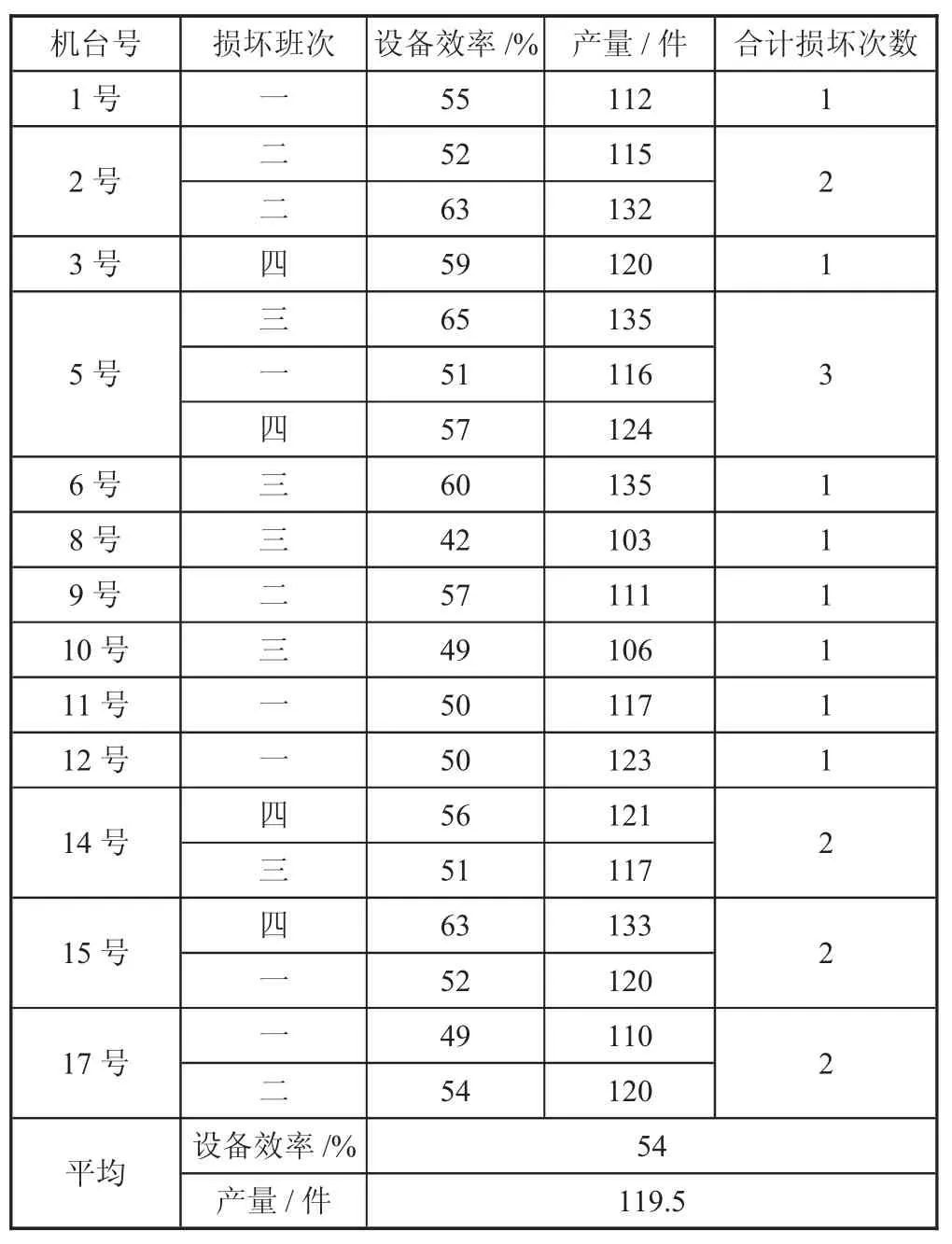 | 机台号 | 损坏班次 | 设备效率 /% | 产量 / 件 | 合计损坏次数 |
|---|---|---|---|---|
| 1 号 | 一 | 55 | 112 | 1 |
| 2 号 | 二 | 52 | 115 | 2 |
| | 二 | 63 | 132 | |
| 3 号 | 四 | 59 | 120 | 1 |
| 5 号 | 三 | 65 | 135 | 3 |
| | 一 | 51 | 116 | |
| | 四 | 57 | 124 | |
| 6 号 | 三 | 60 | 135 | 1 |
| 8 号 | 三 | 42 | 103 | 1 |
| 9 号 | 二 | 57 | 111 | 1 |
| 10 号 | 三 | 49 | 106 | 1 |
| 11 号 | 一 | 50 | 117 | 1 |
| 12 号 | 一 | 50 | 123 | 1 |
| 14 号 | 四 | 56 | 121 | 2 |
| | 三 | 51 | 117 | |
| 15 号 | 四 | 63 | 133 | 2 |
| | 一 | 52 | 120 | |
| 17 号 | 一 | 49 | 110 | 2 |
| | 二 | 54 | 120 | |
| 平均 | 设备效率 /% | 54 | | |
| | 产量 / 件 | 119.5 | | |